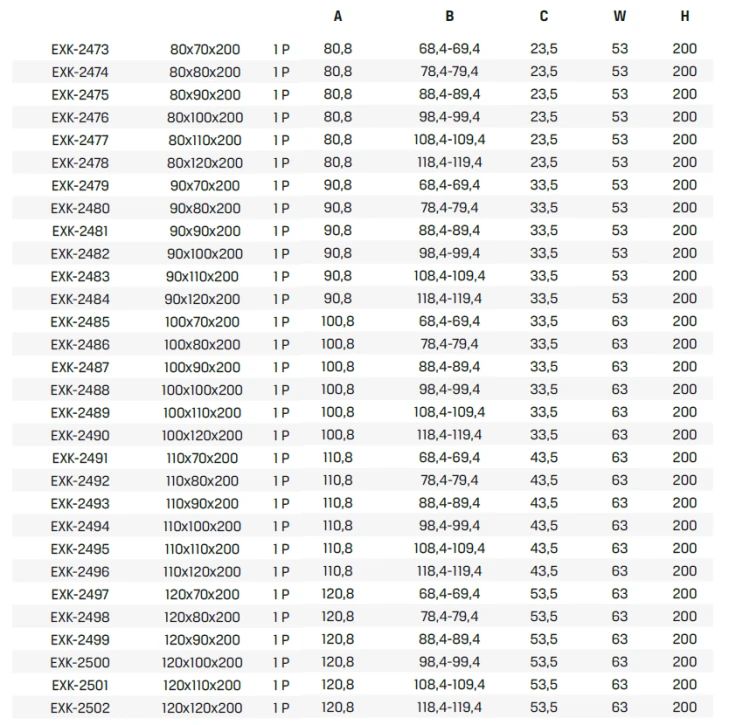 |  |  |  | A | B | C | W | H |
|---|---|---|---|---|---|---|---|
| EXK-2473 | 80x70x200 | 1 P | 80,8 | 68,4-69,4 | 23,5 | 53 | 200 |
| EXK-2474 | 80x80x200 | 1 P | 80,8 | 78,4-79,4 | 23,5 | 53 | 200 |
| EXK-2475 | 80x90x200 | 1 P | 80,8 | 88,4-89,4 | 23,5 | 53 | 200 |
| EXK-2476 | 80x100x200 | 1 P | 80,8 | 98,4-99,4 | 23,5 | 53 | 200 |
| EXK-2477 | 80x110x200 | 1 P | 80,8 | 108,4-109,4 | 23,5 | 53 | 200 |
| EXK-2478 | 80x120x200 | 1 P | 80,8 | 118,4-119,4 | 23,5 | 53 | 200 |
| EXK-2479 | 90x70x200 | 1 P | 90,8 | 68,4-69,4 | 33,5 | 53 | 200 |
| EXK-2480 | 90x80x200 | 1 P | 90,8 | 78,4-79,4 | 33,5 | 53 | 200 |
| EXK-2481 | 90x90x200 | 1 P | 90,8 | 88,4-89,4 | 33,5 | 53 | 200 |
| EXK-2482 | 90x100x200 | 1 P | 90,8 | 98,4-99,4 | 33,5 | 53 | 200 |
| EXK-2483 | 90x110x200 | 1 P | 90,8 | 108,4-109,4 | 33,5 | 53 | 200 |
| EXK-2484 | 90x120x200 | 1 P | 90,8 | 118,4-119,4 | 33,5 | 53 | 200 |
| EXK-2485 | 100x70x200 | 1 P | 100,8 | 68,4-69,4 | 33,5 | 63 | 200 |
| EXK-2486 | 100x80x200 | 1 P | 100,8 | 78,4-79,4 | 33,5 | 63 | 200 |
| EXK-2487 | 100x90x200 | 1 P | 100,8 | 88,4-89,4 | 33,5 | 63 | 200 |
| EXK-2488 | 100x100x200 | 1 P | 100,8 | 98,4-99,4 | 33,5 | 63 | 200 |
| EXK-2489 | 100x110x200 | 1 P | 100,8 | 108,4-109,4 | 33,5 | 63 | 200 |
| EXK-2490 | 100x120x200 | 1 P | 100,8 | 118,4-119,4 | 33,5 | 63 | 200 |
| EXK-2491 | 110x70x200 | 1 P | 110,8 | 68,4-69,4 | 43,5 | 63 | 200 |
| EXK-2492 | 110x80x200 | 1 P | 110,8 | 78,4-79,4 | 43,5 | 63 | 200 |
| EXK-2493 | 110x90x200 | 1 P | 110,8 | 88,4-89,4 | 43,5 | 63 | 200 |
| EXK-2494 | 110x100x200 | 1 P | 110,8 | 98,4-99,4 | 43,5 | 63 | 200 |
| EXK-2495 | 110x110x200 | 1 P | 110,8 | 108,4-109,4 | 43,5 | 63 | 200 |
| EXK-2496 | 110x120x200 | 1 P | 110,8 | 118,4-119,4 | 43,5 | 63 | 200 |
| EXK-2497 | 120x70x200 | 1 P | 120,8 | 68,4-69,4 | 53,5 | 63 | 200 |
| EXK-2498 | 120x80x200 | 1 P | 120,8 | 78,4-79,4 | 53,5 | 63 | 200 |
| EXK-2499 | 120x90x200 | 1 P | 120,8 | 88,4-89,4 | 53,5 | 63 | 200 |
| EXK-2500 | 120x100x200 | 1 P | 120,8 | 98,4-99,4 | 53,5 | 63 | 200 |
| EXK-2501 | 120x110x200 | 1 P | 120,8 | 108,4-109,4 | 53,5 | 63 | 200 |
| EXK-2502 | 120x120x200 | 1 P | 120,8 | 118,4-119,4 | 53,5 | 63 | 200 |